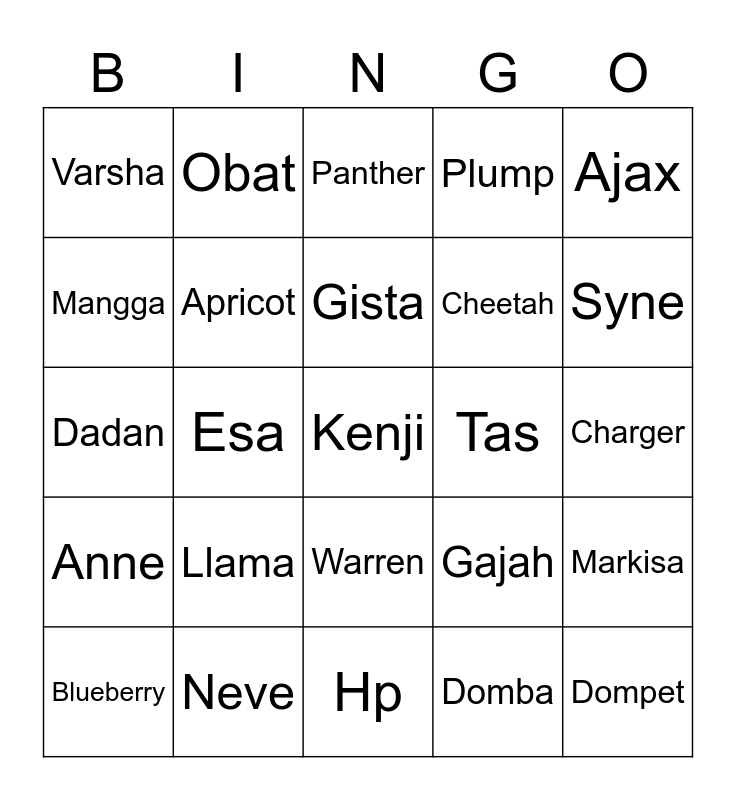 | B | I | N | G | O |
|---|---|---|---|---|
| Varsha | Obat | Panther | Plump | Ajax |
| Mangga | Apricot | Gista | Cheetah | Syne |
| Dadan | Esa | Kenji | Tas | Charger |
| Anne | Llama | Warren | Gajah | Markisa |
| Blueberry | Neve | Hp | Domba | Dompet |